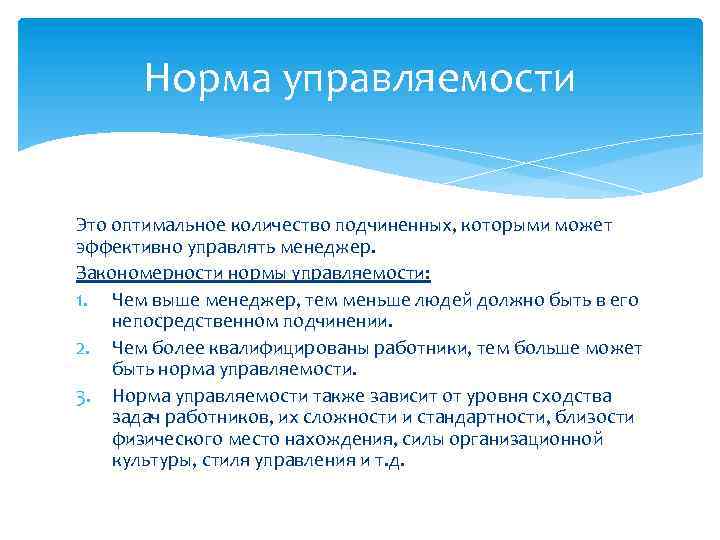 Норма управляемости

Это оптимальное количество подчиненных, которыми может эффективно управлять менеджер.

Закономерности нормы управляемости:

1. Чем выше менеджер, тем меньше людей должно быть в его непосредственном подчинении.
2. Чем более квалифицированы работники, тем больше может быть норма управляемости.
3. Норма управляемости также зависит от уровня сходства задач работников, их сложности и стандартности, близости физического место нахождения, силы организационной культуры, стиля управления и т.д.